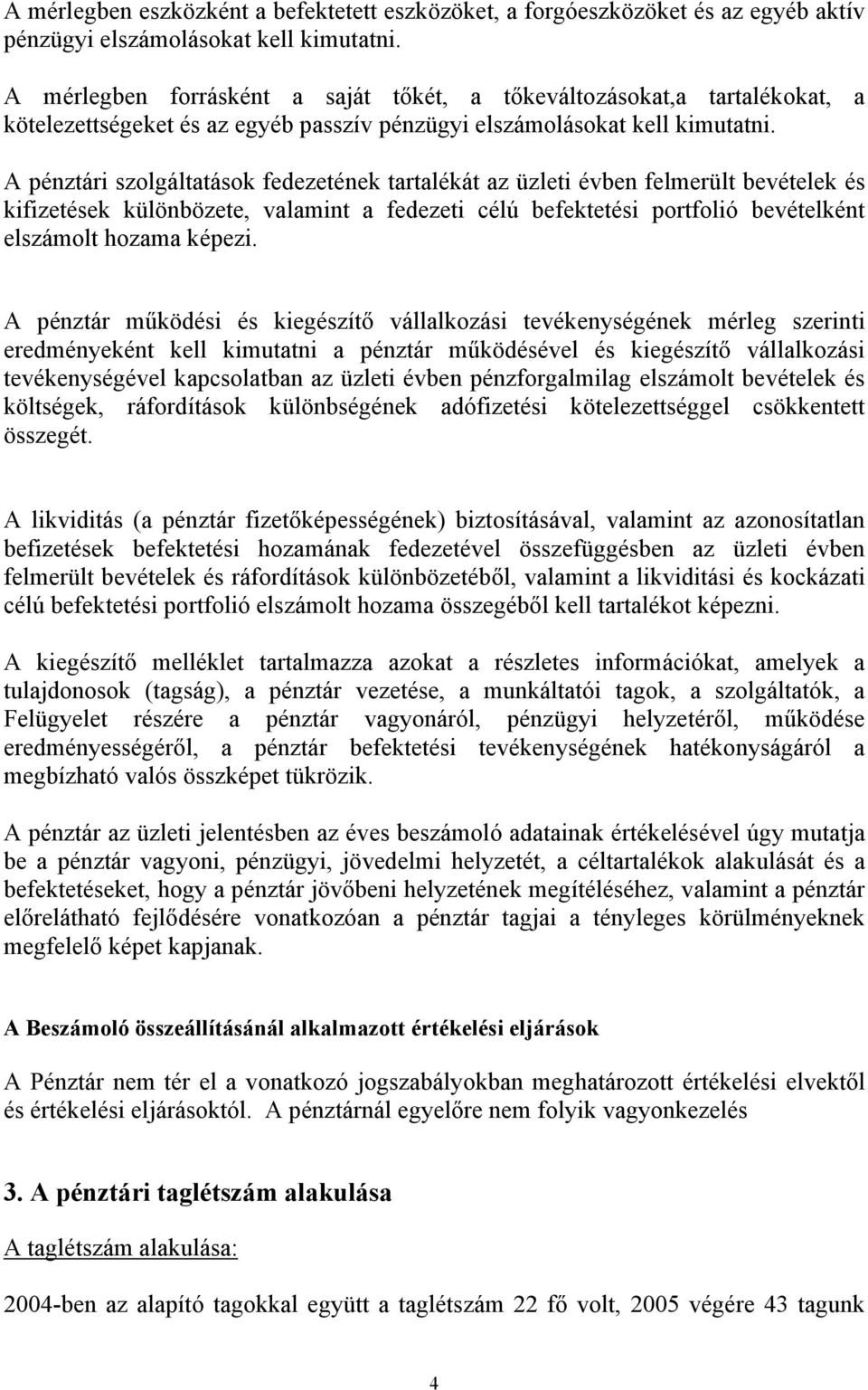 A mérlegben eszközként a befektetett eszközöket, a forgóeszközöket és az egyéb aktív pénzügyi elszámolásokat kell kimutatni.

A mérlegben forrásként a saját tőkét, a tőkeváltozásokat,a tartalékokat, a kötelezettségeket és az egyéb passzív pénzügyi elszámolásokat kell kimutatni.

A pénztári szolgáltatások fedezetének tartalékát az üzleti évben felmerült bevételek és kifizetések különbözete, valamint a fedezeti célú befektetési portfolió bevételként elszámolt hozama képezi.

A pénztár működési és kiegészítő vállalkozási tevékenységének mérleg szerinti eredményeként kell kimutatni a pénztár működésével és kiegészítő vállalkozási tevékenységével kapcsolatban az üzleti évben pénzforgalmilag elszámolt bevételek és költségek, ráfordítások különbségének adófizetési kötelezettséggel csökkentett összegét.

A likviditás (a pénztár fizetőképességének) biztosításával, valamint az azonosítatlan befizetések befektetési hozamának fedezetével összefüggésben az üzleti évben felmerült bevételek és ráfordítások különbözetéből, valamint a likviditási és kockázati célú befektetési portfolió elszámolt hozama összegéből kell tartalékot képezni.

A kiegészítő melléklet tartalmazza azokat a részletes információkat, amelyek a tulajdonosok (tagság), a pénztár vezetése, a munkáltatói tagok, a szolgáltatók, a Felügyelet részére a pénztár vagyonáról, pénzügyi helyzetéről, működése eredményességéről, a pénztár befektetési tevékenységének hatékonyságáról a megbízható valós összképet tükrözik.

A pénztár az üzleti jelentésben az éves beszámoló adatainak értékelésével úgy mutatja be a pénztár vagyoni, pénzügyi, jövedelmi helyzetét, a céltartalékok alakulását és a befektetéseket, hogy a pénztár jövőbeni helyzetének megítéléséhez, valamint a pénztár előrelátható fejlődésére vonatkozóan a pénztár tagjai a tényleges körülményeknek megfelelő képet kapjanak.

A Beszámoló összeállításánál alkalmazott értékelési eljárások

A Pénztár nem tér el a vonatkozó jogszabályokban meghatározott értékelési elvektől és értékelési eljárásoktól. A pénztárnál egyelőre nem folyik vagyonkezelés

3. A pénztári taglétszám alakulása

A taglétszám alakulása:

2004-ben az alapító tagokkal együtt a taglétszám 22 fő volt, 2005 végére 43 tagunk

4